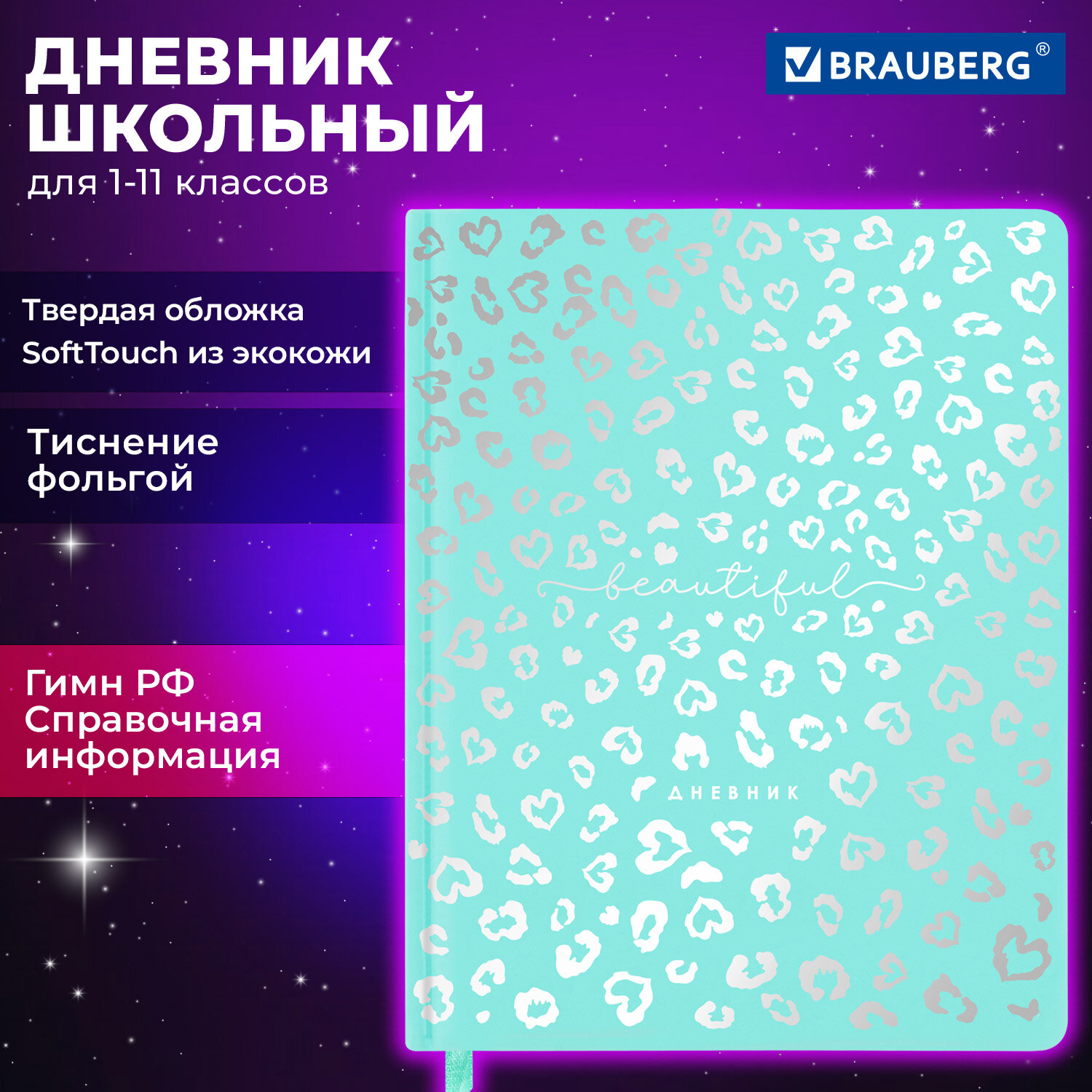 ДНЕВНИК ШКОЛЬНЫЙ
для 1-11 классов

BRAUBERG®

Твердая обложка SoftTouch из экокожи

Тиснение фольгой

Гимн РФ Справочная информация

beautiful

ДНЕВНИК